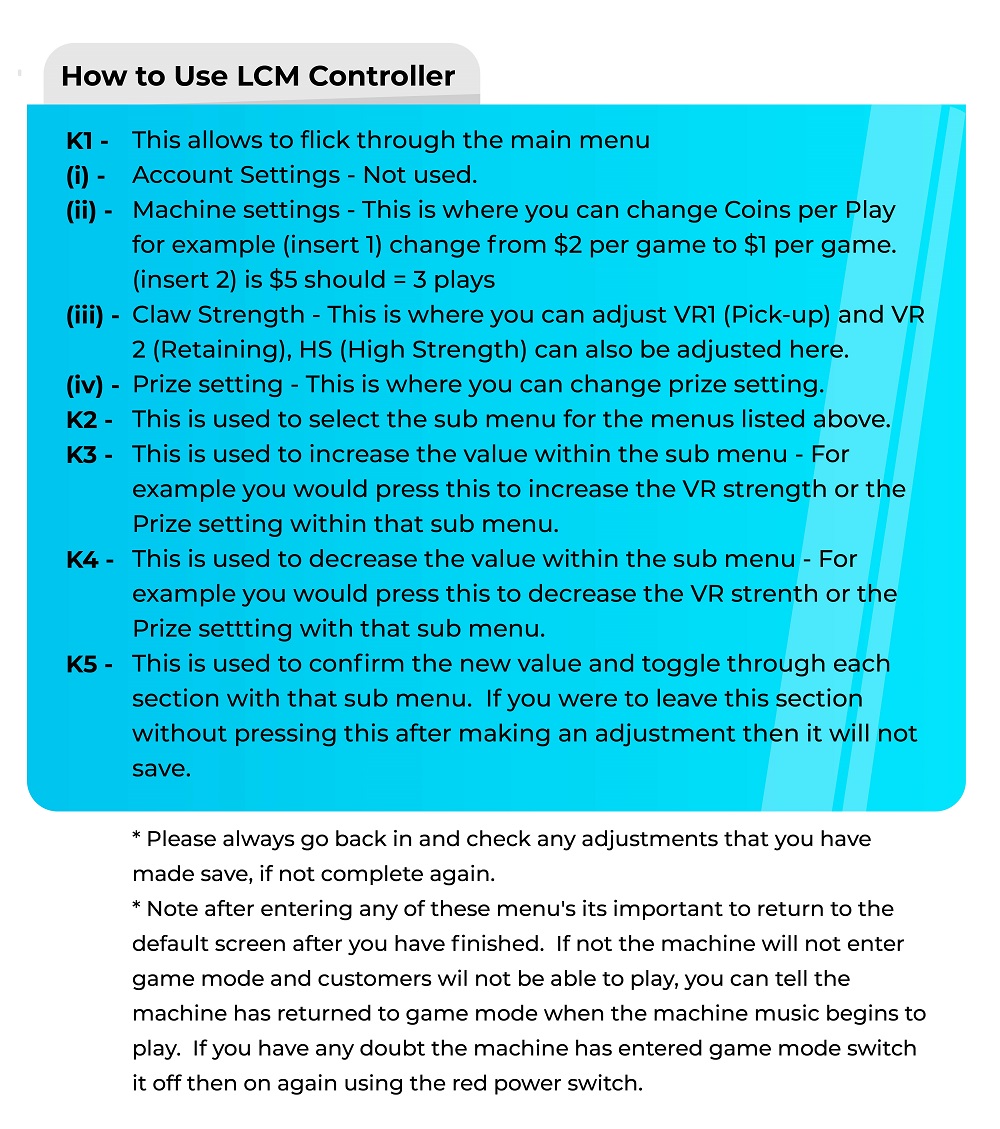 How to Use LCM Controller

K1 - This allows to flick through the main menu
(i) - Account Settings - Not used.
(ii) - Machine settings - This is where you can change Coins per Play for example (insert 1) change from \$2 per game to \$1 per game. (insert 2) is \$5 should = 3 plays
(iii) - Claw Strength - This is where you can adjust VR1 (Pick-up) and VR 2 (Retaining), HS (High Strength) can also be adjusted here.
(iv) - Prize setting - This is where you can change prize setting.
K2 - This is used to select the sub menu for the menus listed above.
K3 - This is used to increase the value within the sub menu - For example you would press this to increase the VR strength or the Prize setting within that sub menu.
K4 - This is used to decrease the value within the sub menu - For example you would press this to decrease the VR strenth or the Prize settting with that sub menu.
K5 - This is used to confirm the new value and toggle through each section with that sub menu. If you were to leave this section without pressing this after making an adjustment then it will not save.

* Please always go back in and check any adjustments that you have made save, if not complete again.
* Note after entering any of these menu's its important to return to the default screen after you have finished. If not the machine will not enter game mode and customers wil not be able to play, you can tell the machine has returned to game mode when the machine music begins to play. If you have any doubt the machine has entered game mode switch it off then on again using the red power switch.